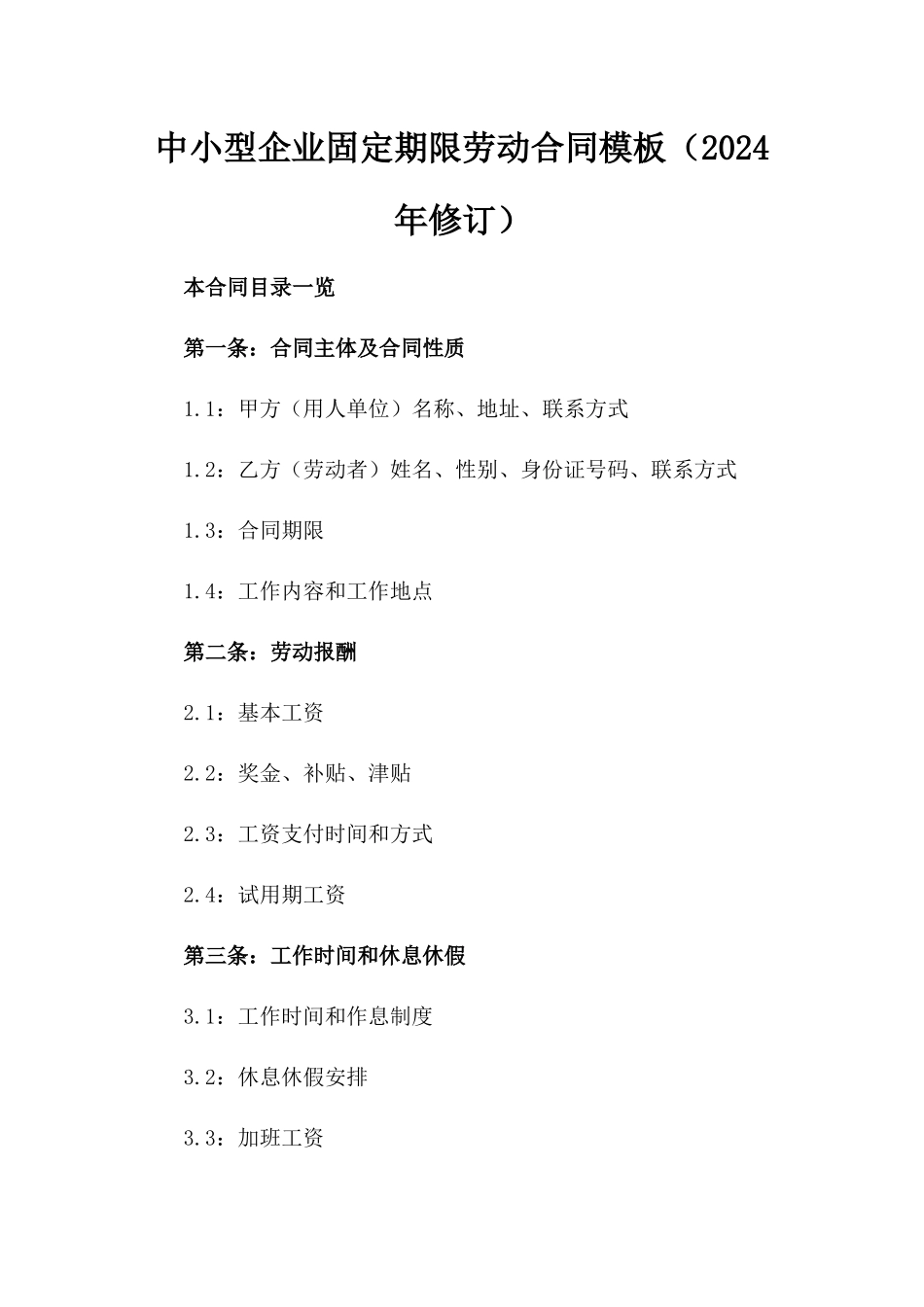 中小型企业固定期限劳动合同模板（2024年修订）

本合同目录一览

第一条：合同主体及合同性质

1.1：甲方（用人单位）名称、地址、联系方式

1.2：乙方（劳动者）姓名、性别、身份证号码、联系方式

1.3：合同期限

1.4：工作内容和工作地点

第二条：劳动报酬

2.1：基本工资

2.2：奖金、补贴、津贴

2.3：工资支付时间和方式

2.4：试用期工资

第三条：工作时间和休息休假

3.1：工作时间和作息制度

3.2：休息休假安排

3.3：加班工资